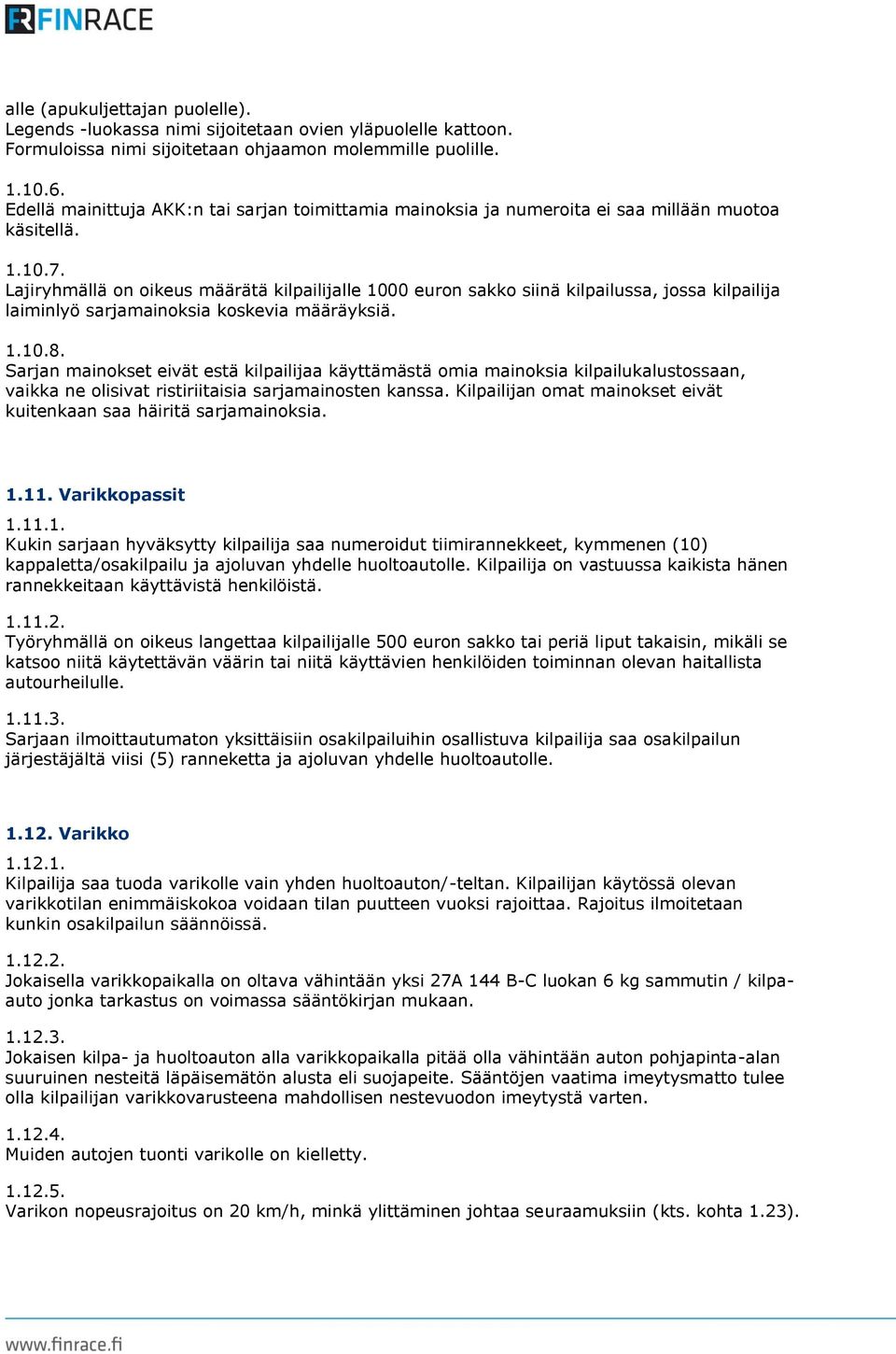 FINRACE

alle (apukuljettajan puolelle).
Legends -luokassa nimi sijoitetaan ovien yläpuolelle kattoon.
Formuloissa nimi sijoitetaan ohjaamon molemmille puolille.

1.10.6.
Edellä mainittuja AKK:n tai sarjan toimittamia mainoksia ja numeroita ei saa millään muotoa käsitellä.

1.10.7.
Lajiryhmällä on oikeus määrätä kilpailijalle 1000 euron sakko siinä kilpailussa, jossa kilpailija laiminlyö sarjamainoksia koskevia määräyksiä.

1.10.8.
Sarjan mainokset eivät estä kilpailijaa käyttämästä omia mainoksia kilpailukalustossaan, vaikka ne olisivat ristiriitaisia sarjamainosten kanssa. Kilpailijan omat mainokset eivät kuitenkaan saa häiritä sarjamainoksia.

1.11. Varikkopassit
1.11.1.
Kukin sarjaan hyväksytty kilpailija saa numeroidut tiimirannekkeet, kymmenen (10) kappaletta/osakilpailu ja ajoluvan yhdelle huoltoautolle. Kilpailija on vastuussa kaikista hänen rannekkeitaan käyttävistä henkilöistä.

1.11.2.
Työryhmällä on oikeus langettaa kilpailijalle 500 euron sakko tai periä liput takaisin, mikäli se katsoo niitä käytettävän väärin tai niitä käyttävien henkilöiden toiminnan olevan haitallista autourheilulle.

1.11.3.
Sarjaan ilmoittautumaton yksittäisiin osakilpailuihin osallistuva kilpailija saa osakilpailun järjestäjältä viisi (5) ranneketta ja ajoluvan yhdelle huoltoautolle.

1.12. Varikko
1.12.1.
Kilpailija saa tuoda varikolle vain yhden huoltoauton/-teltan. Kilpailijan käytössä olevan varikkotilan enimmäiskokoa voidaan tilan puutteen vuoksi rajoittaa. Rajoitus ilmoitetaan kunkin osakilpailun säännöissä.

1.12.2.
Jokaisella varikkopaikalla on oltava vähintään yksi 27A 144 B-C luokan 6 kg sammutin / kilpaauto jonka tarkastus on voimassa sääntökirjan mukaan.

1.12.3.
Jokaisen kilpa- ja huoltoauton alla varikkopaikalla pitää olla vähintään auton pohjapinta-alan suuruinen nesteitä läpäisemätön alusta eli suojapeite. Sääntöjen vaatima imeytysmatto tulee olla kilpailijan varikkovarusteena mahdollisen nestevuodon imeytystä varten.

1.12.4.
Muiden autojen tuonti varikolle on kielletty.

1.12.5.
Varikon nopeusrajoitus on 20 km/h, minkä ylittäminen johtaa seuraamuksiin (kts. kohta 1.23).

www.finrace.fi